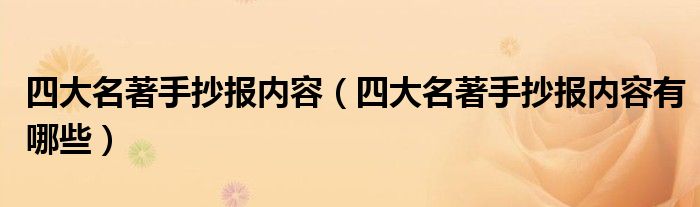 四大名著手抄报内容（四大名著手抄报内容有哪些）